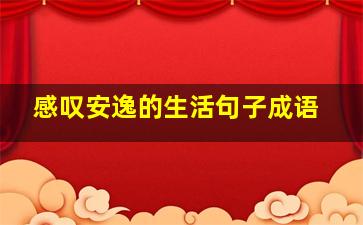 感叹安逸的生活句子成语